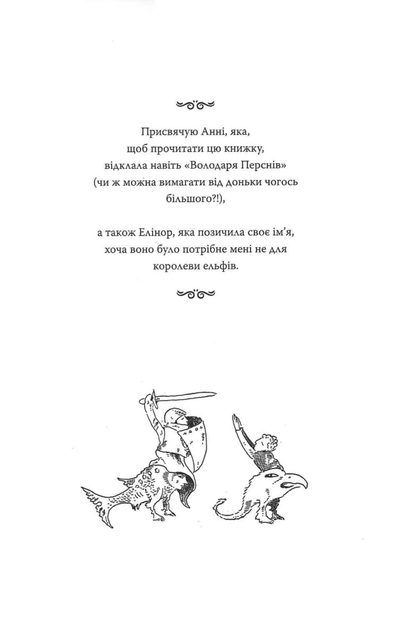 Присвячую Анні, яка, щоб прочитати цю книжку, відклала навіть «Володаря Перснів» (чи ж можна вимагати від доньки чогось більшого?!),

а також Елінор, яка позичила своє ім'я, хоча воно було потрібне мені не для королеви ельфів.